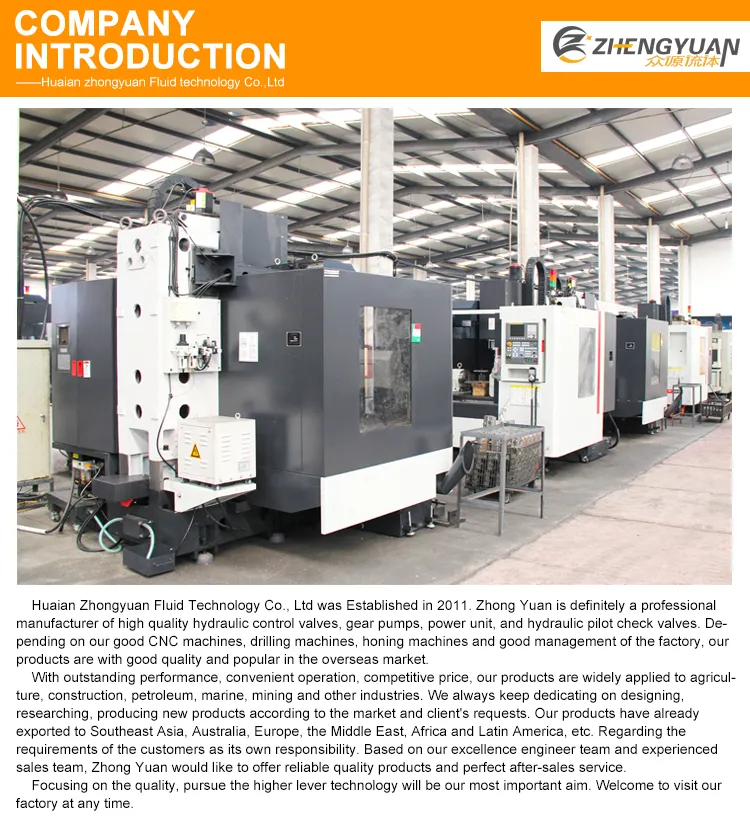 COMPANY INTRODUCTION
——Huaian zhongyuan Fluid technology Co.,Ltd

ZHENGYUAN
众源流体

Huaian Zhongyuan Fluid Technology Co., Ltd was Established in 2011. Zhong Yuan is definitely a professional manufacturer of high quality hydraulic control valves, gear pumps, power unit, and hydraulic pilot check valves. Depending on our good CNC machines, drilling machines, honing machines and good management of the factory, our products are with good quality and popular in the overseas market.

With outstanding performance, convenient operation, competitive price, our products are widely applied to agriculture, construction, petroleum, marine, mining and other industries. We always keep dedicating on designing, researching, producing new products according to the market and client's requests. Our products have already exported to Southeast Asia, Australia, Europe, the Middle East, Africa and Latin America, etc. Regarding the requirements of the customers as its own responsibility. Based on our excellence engineer team and experienced sales team, Zhong Yuan would like to offer reliable quality products and perfect after-sales service.

Focusing on the quality, pursue the higher lever technology will be our most important aim. Welcome to visit our factory at any time.